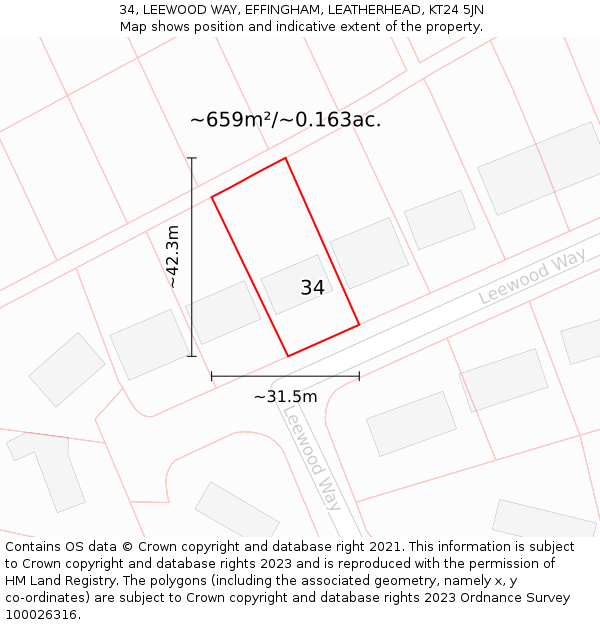 34, LEEWOOD WAY, EFFINGHAM, LEATHERHEAD, KT24 5JN
Map shows position and indicative extent of the property.

~659m²/~0.163ac.

~42.3m

34

Leewood Way

~31.5m

Leewood Way

Contains OS data © Crown copyright and database right 2021. This information is subject to Crown copyright and database rights 2023 and is reproduced with the permission of HM Land Registry. The polygons (including the associated geometry, namely x, y co-ordinates) are subject to Crown copyright and database rights 2023 Ordnance Survey 100026316.